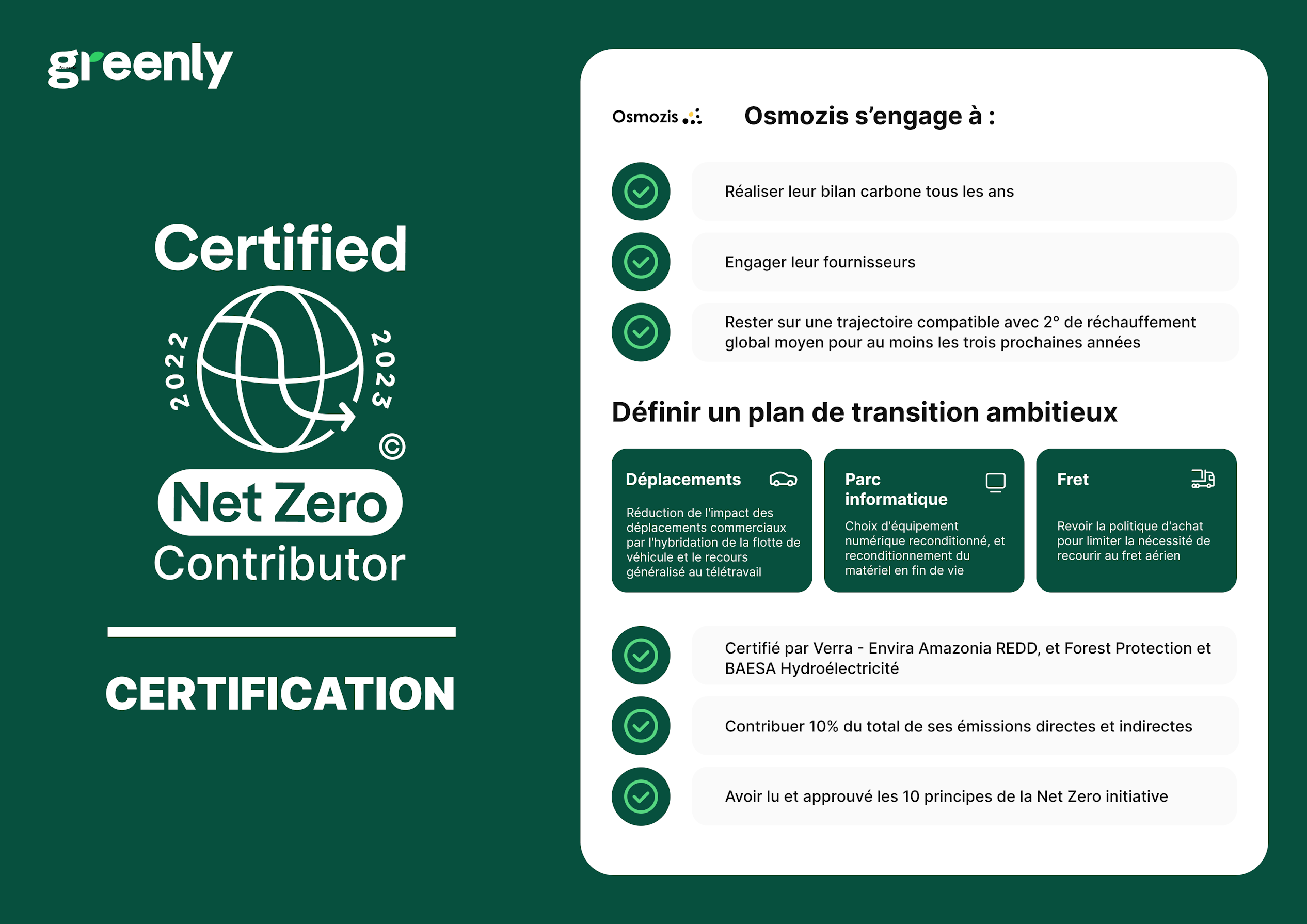 greenly

Certified

2022

2023

©

Net Zero

Contributor

CERTIFICATION

Osmozis

Osmozis s'engage à :

Réaliser leur bilan carbone tous les ans

Engager leur fournisseurs

Rester sur une trajectoire compatible avec 2° de réchauffement global moyen pour au moins les trois prochaines années

Définir un plan de transition ambitieux

Déplacements

Réduction de l'impact des déplacements commerciaux par l'hybridation de la flotte de véhicule et le recours généralisé au télétravail

Parc informatique

Choix d'équipement numérique reconditionné, et reconditionnement du matériel en fin de vie

Fret

Revoir la politique d'achat pour limiter la nécessité de recourir au fret aérien

Certifié par Verra - Envira Amazonia REDD, et Forest Protection et BAESA Hydroélectricité

Contribuer 10% du total de ses émissions directes et indirectes

Avoir lu et approuvé les 10 principes de la Net Zero initiative